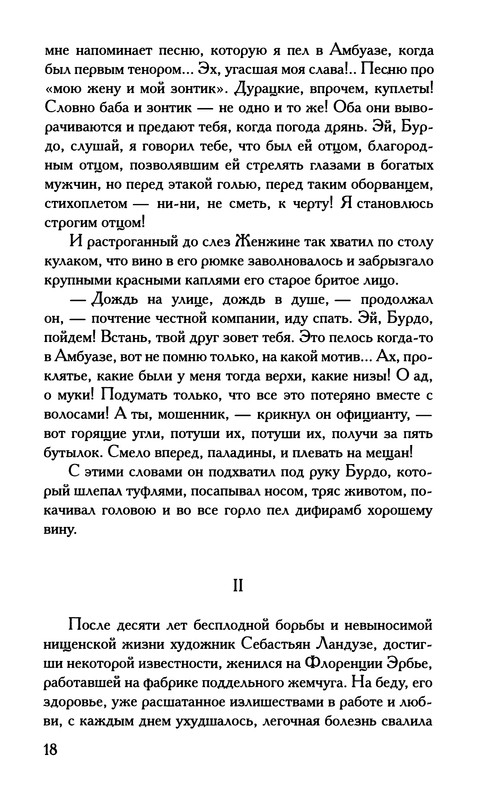 мне напоминает песню, которую я пел в Амбуазе, когда был первым тенором... Эх, угасшая моя слава!.. Песню про «мою жену и мой зонтик». Дурацкие, впрочем, куплеты! Словно баба и зонтик — не одно и то же! Оба они выворачиваются и предают тебя, когда погода дрянь. Эй, Бурдо, слушай, я говорил тебе, что был ей отцом, благородным отцом, позволявшим ей стрелять глазами в богатых мужчин, но перед этакой голью, перед таким оборванцем, стихоплетом — ни-ни, не сметь, к черту! Я становлюсь строгим отцом!

И растроганный до слез Женжине так хватил по столу кулаком, что вино в его рюмке заволновалось и забрызгало крупными красными каплями его старое бритое лицо.

— Дождь на улице, дождь в душе, — продолжал он, — почтение честной компании, иду спать. Эй, Бурдо, пойдем! Встань, твой друг зовет тебя. Это пелось когда-то в Амбуазе, вот не помню только, на какой мотив... Ах, проклятье, какие были у меня тогда верхи, какие низы! О ад, о муки! Подумать только, что все это потеряно вместе с волосами! А ты, мошенник, — крикнул он официанту, — вот горящие угли, потуши их, потуши их, получи за пять бутылок. Смело вперед, паладины, и плевать на мещан!

С этими словами он подхватил под руку Бурдо, который шлепал туфлями, посапывал носом, тряс животом, покачивал головою и во все горло пел дифирамб хорошему вину.

II

После десяти лет бесплодной борьбы и невыносимой нищенской жизни художник Себастьян Ландузе, достигши некоторой известности, женился на Флоренции Эрбье, работавшей на фабрике поддельного жемчуга. На беду, его здоровье, уже расшатанное излишествами в работе и любви, с каждым днем ухудшалось, легочная болезнь свалила

18